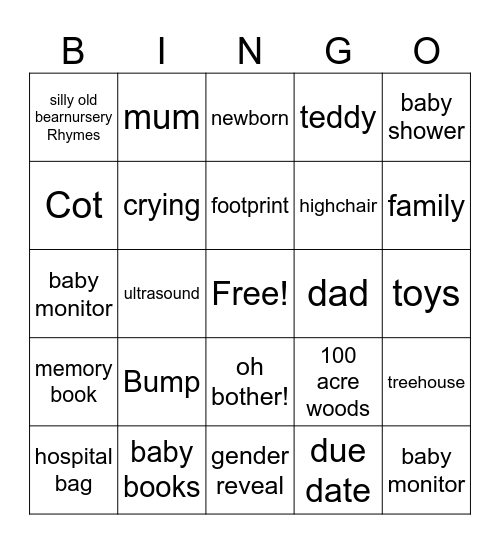 | B | I | N | G | O |
|---|---|---|---|---|
| silly old bearnursery Rhymes | mum | newborn | teddy | baby shower |
| Cot | crying | footprint | highchair | family |
| baby monitor | ultrasound | Free! | dad | toys |
| memory book | Bump | oh bother! | 100 acre woods | treehouse |
| hospital bag | baby books | gender reveal | due date | baby monitor |